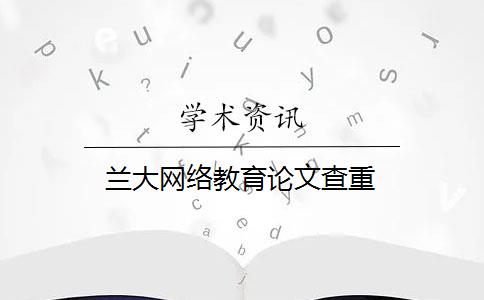 学术资讯

兰大网络教育论文查重